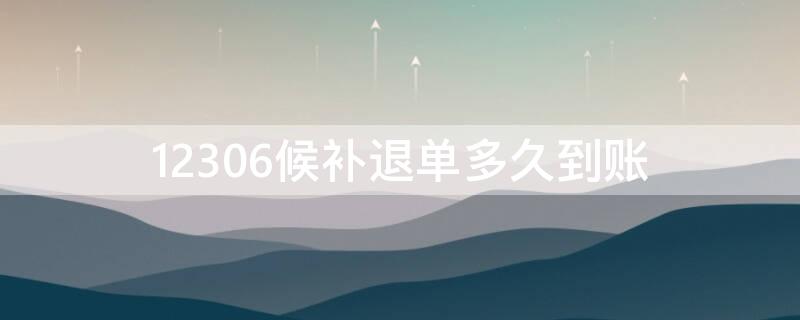 12306候补退单多久到账